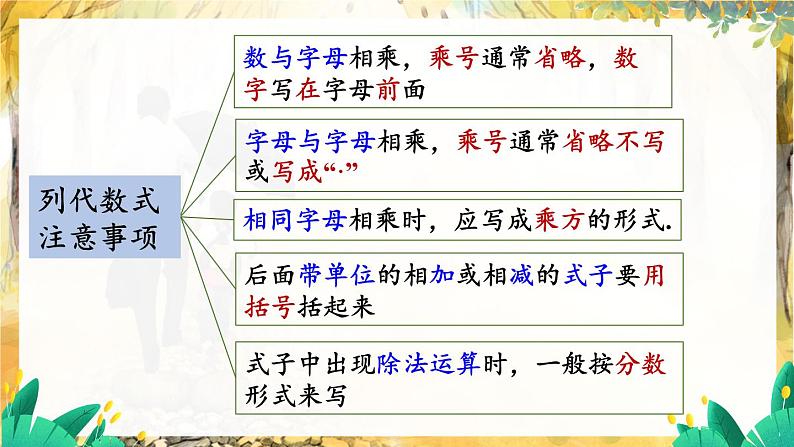 列代数式注意事项

数与字母相乘，乘号通常省略，数字写在字母前面

字母与字母相乘，乘号通常省略不写或写成“·”

相同字母相乘时，应写成乘方的形式.

后面带单位的相加或相减的式子要用括号括起来

式子中出现除法运算时，一般按分数形式来写